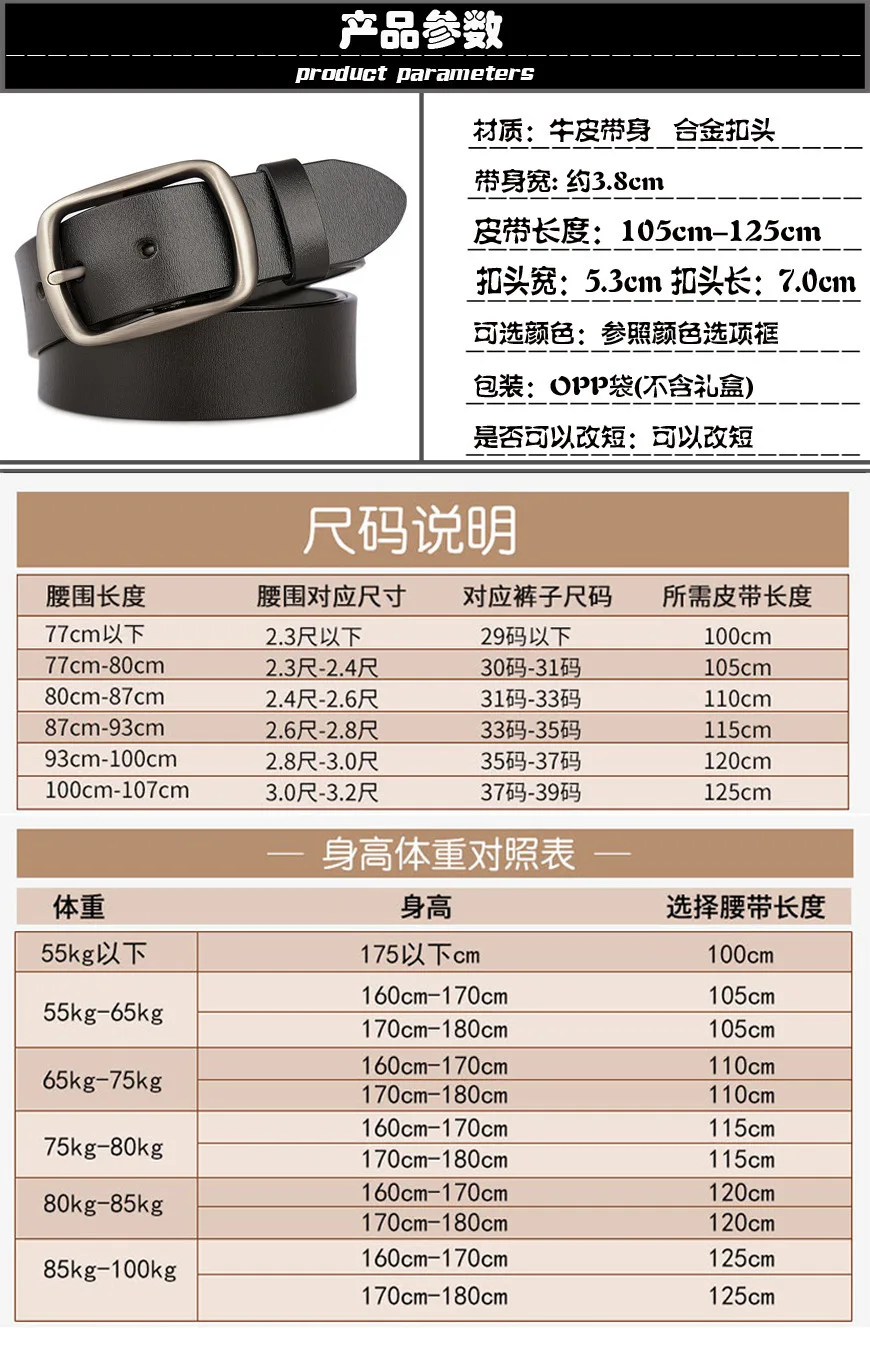 产品参数
product parameters

材质：牛皮带身 合金扣头

带身宽：约3.8cm

皮带长度：105cm-125cm

扣头宽：5.3cm 扣头长：7.0cm

可选颜色：参照颜色选项框

包装：OPP袋(不含礼盒)

是否可以改短：可以改短

尺码说明

| 腰围长度 | 腰围对应尺寸 | 对应裤子尺码 | 所需皮带长度 |
|---|---|---|---|
| 77cm以下 | 2.3尺以下 | 29码以下 | 100cm |
| 77cm-80cm | 2.3尺-2.4尺 | 30码-31码 | 105cm |
| 80cm-87cm | 2.4尺-2.6尺 | 31码-33码 | 110cm |
| 87cm-93cm | 2.6尺-2.8尺 | 33码-35码 | 115cm |
| 93cm-100cm | 2.8尺-3.0尺 | 35码-37码 | 120cm |
| 100cm-107cm | 3.0尺-3.2尺 | 37码-39码 | 125cm |

— 身高体重对照表 —

| 体重 | 身高 | 选择腰带长度 |
|---|---|---|
| 55kg以下 | 175以下cm | 100cm |
| 55kg-65kg | 160cm-170cm | 105cm |
| | 170cm-180cm | 105cm |
| 65kg-75kg | 160cm-170cm | 110cm |
| | 170cm-180cm | 110cm |
| 75kg-80kg | 160cm-170cm | 115cm |
| | 170cm-180cm | 115cm |
| 80kg-85kg | 160cm-170cm | 120cm |
| | 170cm-180cm | 120cm |
| 85kg-100kg | 160cm-170cm | 125cm |
| | 170cm-180cm | 125cm |